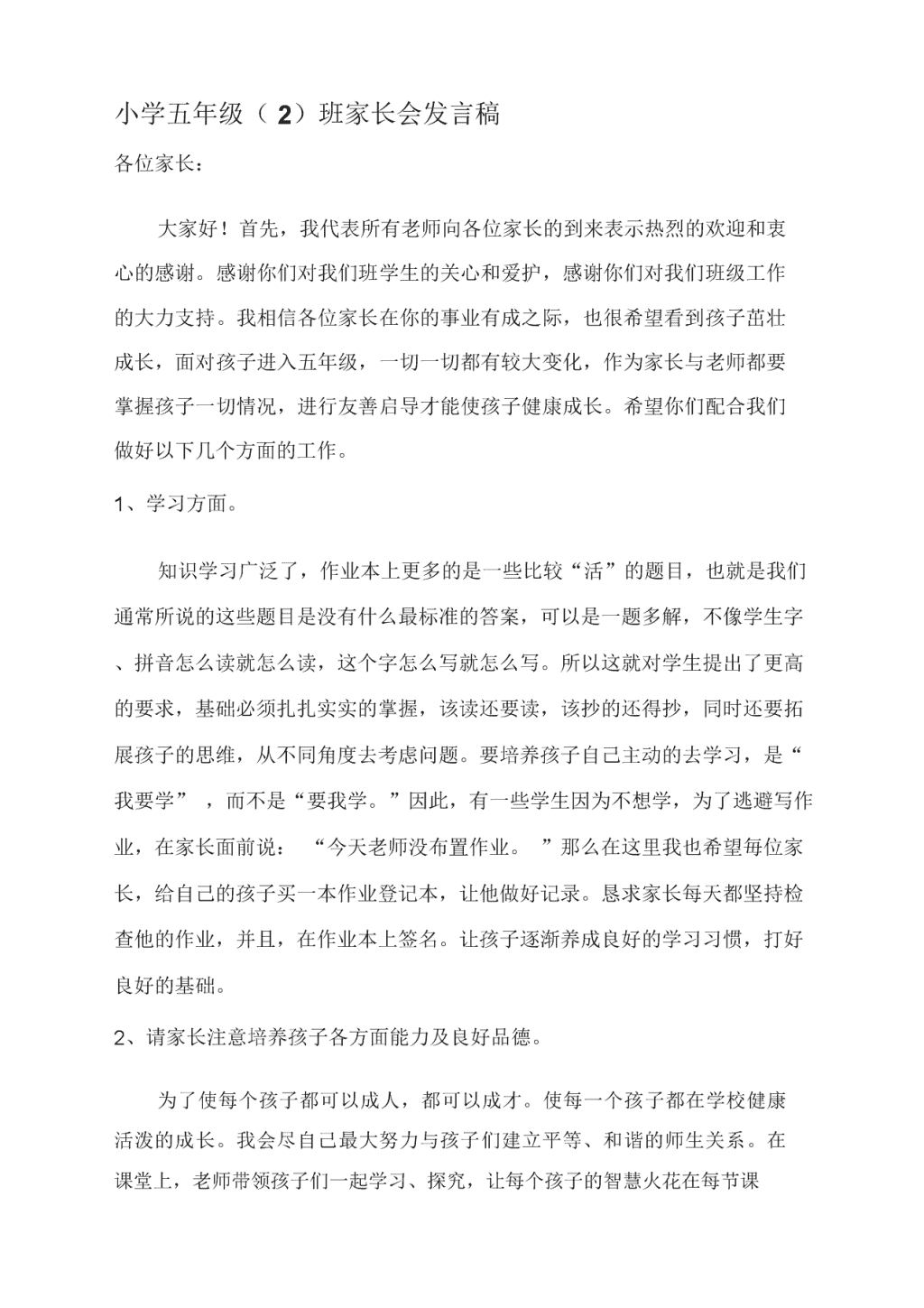 小学五年级（2）班家长会发言稿

各位家长：

大家好！首先，我代表所有老师向各位家长的到来表示热烈的欢迎和衷心的感谢。感谢你们对我们班学生的关心和爱护，感谢你们对我们班级工作的大力支持。我相信各位家长在你的事业有成之际，也很希望看到孩子茁壮成长，面对孩子进入五年级，一切一切都有较大变化，作为家长与老师都要掌握孩子一切情况，进行友善启导才能使孩子健康成长。希望你们配合我们做好以下几个方面的工作。

1、学习方面。

知识学习广泛了，作业本上更多的是一些比较“活”的题目，也就是我们通常所说的这些题目是没有什么最标准的答案，可以是一题多解，不像学生字、拼音怎么读就怎么读，这个字怎么写就怎么写。所以这就对学生提出了更高的要求，基础必须扎扎实实的掌握，该读还要读，该抄的还得抄，同时还要拓展孩子的思维，从不同角度去考虑问题。要培养孩子自己主动的去学习，是“我要学”，而不是“要我学。”因此，有一些学生因为不想学，为了逃避写作业，在家长面前说：“今天老师没布置作业。”那么在这里我也希望每位家长，给自己的孩子买一本作业登记本，让他做好记录。恳求家长每天都坚持检查他的作业，并且，在作业本上签名。让孩子逐渐养成良好的学习习惯，打好良好的基础。

2、请家长注意培养孩子各方面能力及良好品德。

为了使每个孩子都可以成人，都可以成才。使每一个孩子都在学校健康活泼的成长。我会尽自己最大努力与孩子们建立平等、和谐的师生关系。在课堂上，老师带领孩子们一起学习、探究，让每个孩子的智慧火花在每节课